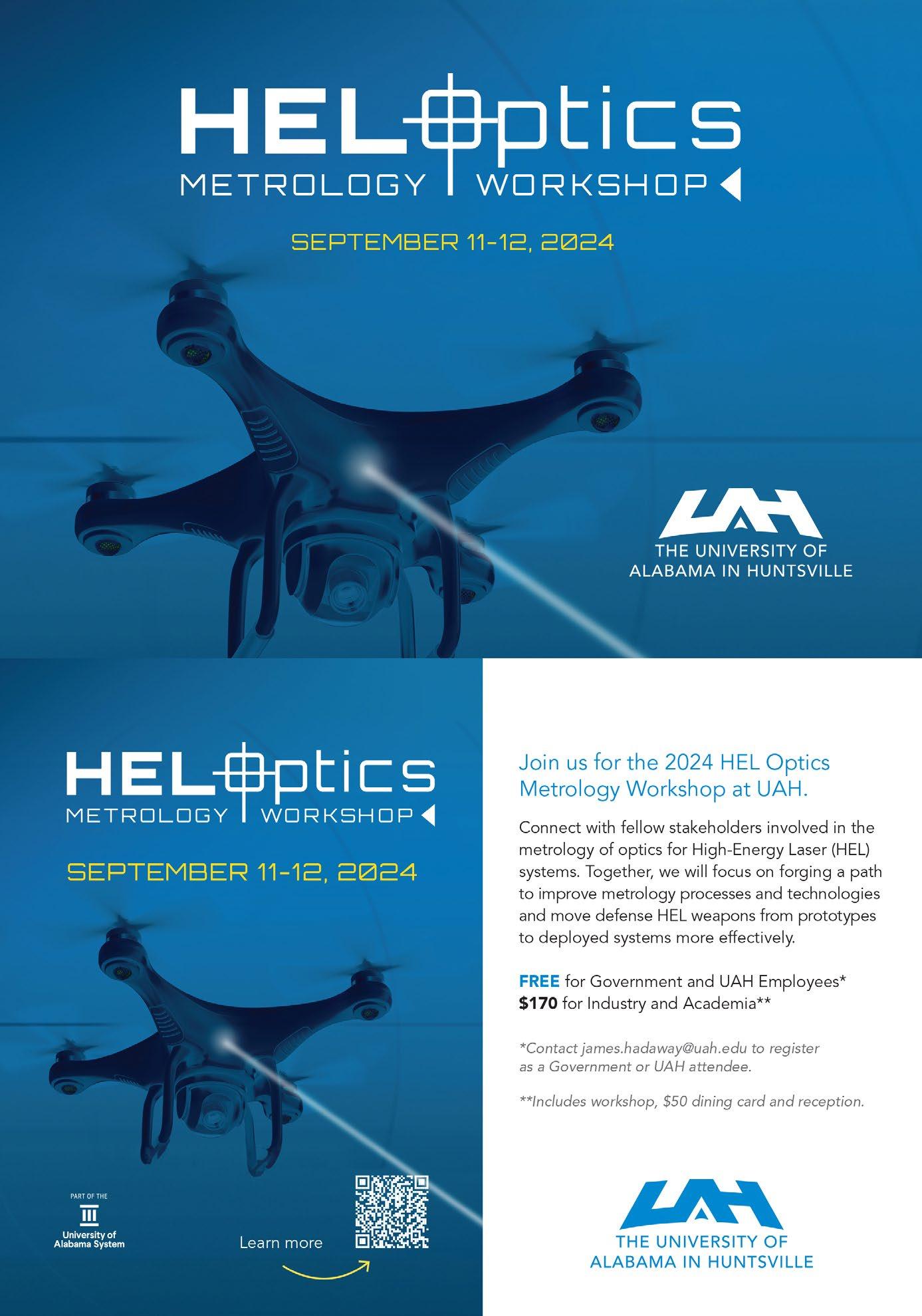 HEL Optics
METROLOGY WORKSHOP

SEPTEMBER 11-12, 2024

UAH
THE UNIVERSITY OF
ALABAMA IN HUNTSVILLE

HEL Optics
METROLOGY WORKSHOP

SEPTEMBER 11-12, 2024

PART OF THE
University of Alabama System

Learn more

Join us for the 2024 HEL Optics Metrology Workshop at UAH.

Connect with fellow stakeholders involved in the metrology of optics for High-Energy Laser (HEL) systems. Together, we will focus on forging a path to improve metrology processes and technologies and move defense HEL weapons from prototypes to deployed systems more effectively.

FREE for Government and UAH Employees*
$170 for Industry and Academia**

*Contact james.hadaway@uah.edu to register as a Government or UAH attendee.

**Includes workshop, $50 dining card and reception.

UAH
THE UNIVERSITY OF
ALABAMA IN HUNTSVILLE